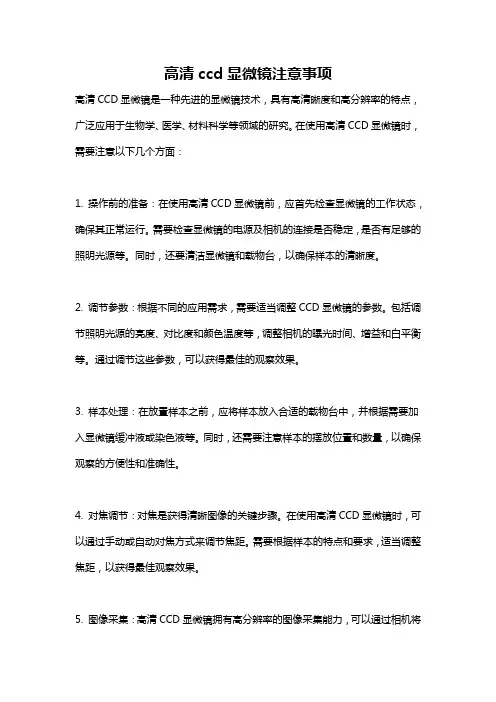 高清 ccd 显微镜注意事项

高清 CCD 显微镜是一种先进的显微镜技术，具有高清晰度和高分辨率的特点，广泛应用于生物学、医学、材料科学等领域的研究。在使用高清 CCD 显微镜时，需要注意以下几个方面：

1. 操作前的准备：在使用高清 CCD 显微镜前，应首先检查显微镜的工作状态，确保其正常运行。需要检查显微镜的电源及相机的连接是否稳定，是否有足够的照明光源等。同时，还要清洁显微镜和载物台，以确保样本的清晰度。

2. 调节参数：根据不同的应用需求，需要适当调整 CCD 显微镜的参数。包括调节照明光源的亮度、对比度和颜色温度等，调整相机的曝光时间、增益和白平衡等。通过调节这些参数，可以获得最佳的观察效果。

3. 样本处理：在放置样本之前，应将样本放入合适的载物台中，并根据需要加入显微镜缓冲液或染色液等。同时，还需要注意样本的摆放位置和数量，以确保观察的方便性和准确性。

4. 对焦调节：对焦是获得清晰图像的关键步骤。在使用高清 CCD 显微镜时，可以通过手动或自动对焦方式来调节焦距。需要根据样本的特点和要求，适当调整焦距，以获得最佳观察效果。

5. 图像采集：高清 CCD 显微镜拥有高分辨率的图像采集能力，可以通过相机将